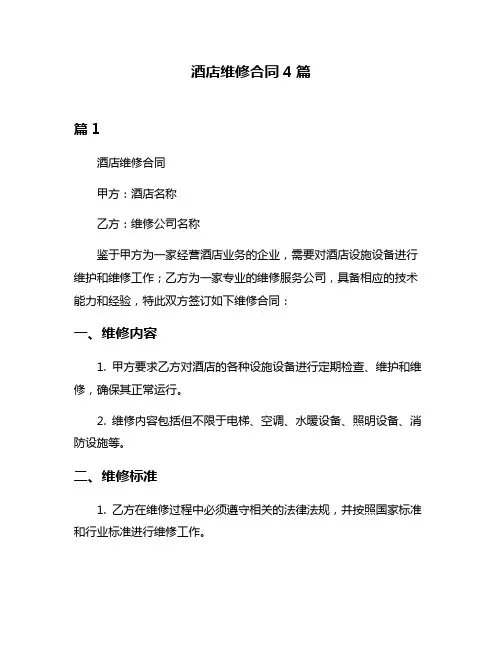 酒店维修合同 4 篇

篇 1

酒店维修合同

甲方：酒店名称

乙方：维修公司名称

鉴于甲方为一家经营酒店业务的企业，需要对酒店设施设备进行维护和维修工作；乙方为一家专业的维修服务公司，具备相应的技术能力和经验，特此双方签订如下维修合同：

一、维修内容

1. 甲方要求乙方对酒店的各种设施设备进行定期检查、维护和维修，确保其正常运行。

2. 维修内容包括但不限于电梯、空调、水暖设备、照明设备、消防设施等。

二、维修标准

1. 乙方在维修过程中必须遵守相关的法律法规，并按照国家标准和行业标准进行维修工作。